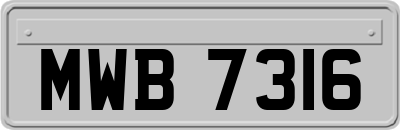 MWB 7316